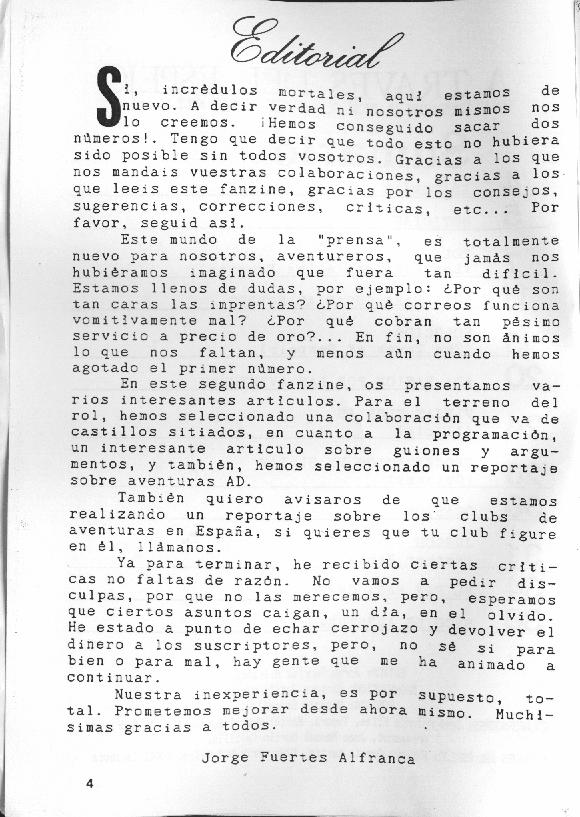 Editorial

Sí, incrédulos mortales, aquí estamos de nuevo. A decir verdad ni nosotros mismos nos lo creemos. ¡Hemos conseguido sacar dos números!. Tengo que decir que todo esto no hubiera sido posible sin todos vosotros. Gracias a los que nos mandais vuestras colaboraciones, gracias a los que leeis este fanzine, gracias por los consejos, sugerencias, correcciones, críticas, etc... Por favor, seguid así.

Este mundo de la "prensa", es totalmente nuevo para nosotros, aventureros, que jamás nos hubiéramos imaginado que fuera tan difícil. Estamos llenos de dudas, por ejemplo: ¿Por qué son tan caras las imprentas? ¿Por qué correos funciona vomitivamente mal? ¿Por qué cobran tan pésimo servicio a precio de oro?... En fin, no son ánimos lo que nos faltan, y menos aún cuando hemos agotado el primer número.

En este segundo fanzine, os presentamos varios interesantes artículos. Para el terreno del rol, hemos seleccionado una colaboración que va de castillos sitiados, en cuanto a la programación, un interesante artículo sobre guiones y argumentos, y también, hemos seleccionado un reportaje sobre aventuras AD.

También quiero avisaros de que estamos realizando un reportaje sobre los clubs de aventuras en España, si quieres que tu club figure en él, llámanos.

Ya para terminar, he recibido ciertas críticas no faltas de razón. No vamos a pedir disculpas, por que no las merecemos, pero, esperamos que ciertos asuntos caigan, un día, en el olvido. He estado a punto de echar cerrojazo y devolver el dinero a los suscriptores, pero, no sé si para bien o para mal, hay gente que me ha animado a continuar.

Nuestra inexperiencia, es por supuesto, total. Prometemos mejorar desde ahora mismo. Muchísimas gracias a todos.

Jorge Fuertes Alfranca

4